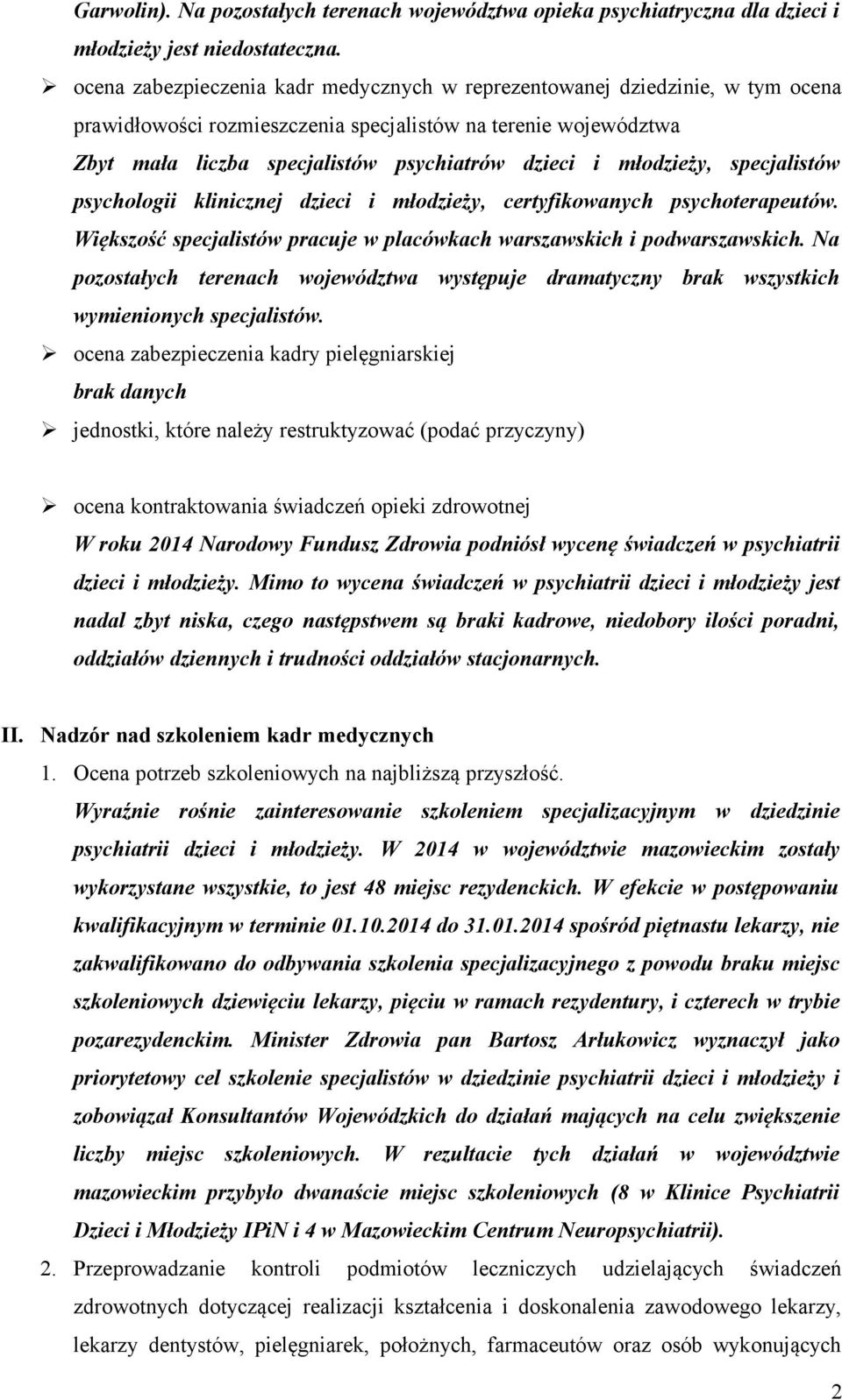 Garwolin). Na pozostałych terenach województwa opieka psychiatryczna dla dzieci i młodzieży jest niedostateczna.

➢ ocena zabezpieczenia kadr medycznych w reprezentowanej dziedzinie, w tym ocena prawidłowości rozmieszczenia specjalistów na terenie województwa

Zbyt mała liczba specjalistów psychiatrów dzieci i młodzieży, specjalistów psychologii klinicznej dzieci i młodzieży, certyfikowanych psychoterapeutów. Większość specjalistów pracuje w placówkach warszawskich i podwarszawskich. Na pozostałych terenach województwa występuje dramatyczny brak wszystkich wymienionych specjalistów.

➢ ocena zabezpieczenia kadry pielęgniarskiej

brak danych

➢ jednostki, które należy restruktyzować (podać przyczyny)

➢ ocena kontraktowania świadczeń opieki zdrowotnej

W roku 2014 Narodowy Fundusz Zdrowia podniósł wycenę świadczeń w psychiatrii dzieci i młodzieży. Mimo to wycena świadczeń w psychiatrii dzieci i młodzieży jest nadal zbyt niska, czego następstwem są braki kadrowe, niedobory ilości poradni, oddziałów dziennych i trudności oddziałów stacjonarnych.

II. Nadzór nad szkoleniem kadr medycznych

1. Ocena potrzeb szkoleniowych na najbliższą przyszłość.

Wyraźnie rośnie zainteresowanie szkoleniem specjalizacyjnym w dziedzinie psychiatrii dzieci i młodzieży. W 2014 w województwie mazowieckim zostały wykorzystane wszystkie, to jest 48 miejsc rezydenckich. W efekcie w postępowaniu kwalifikacyjnym w terminie 01.10.2014 do 31.01.2014 spośród piętnastu lekarzy, nie zakwalifikowano do odbywania szkolenia specjalizacyjnego z powodu braku miejsc szkoleniowych dziewięciu lekarzy, pięciu w ramach rezydentury, i czterech w trybie pozarezydenckim. Minister Zdrowia pan Bartosz Arłukowicz wyznaczył jako priorytetowy cel szkolenie specjalistów w dziedzinie psychiatrii dzieci i młodzieży i zobowiązał Konsultantów Wojewódzkich do działań mających na celu zwiększenie liczby miejsc szkoleniowych. W rezultacie tych działań w województwie mazowieckim przybyło dwanaście miejsc szkoleniowych (8 w Klinice Psychiatrii Dzieci i Młodzieży IPiN i 4 w Mazowieckim Centrum Neuropsychiatrii).

2. Przeprowadzanie kontroli podmiotów leczniczych udzielających świadczeń zdrowotnych dotyczącej realizacji kształcenia i doskonalenia zawodowego lekarzy, lekarzy dentystów, pielęgniarek, położnych, farmaceutów oraz osób wykonujących

2